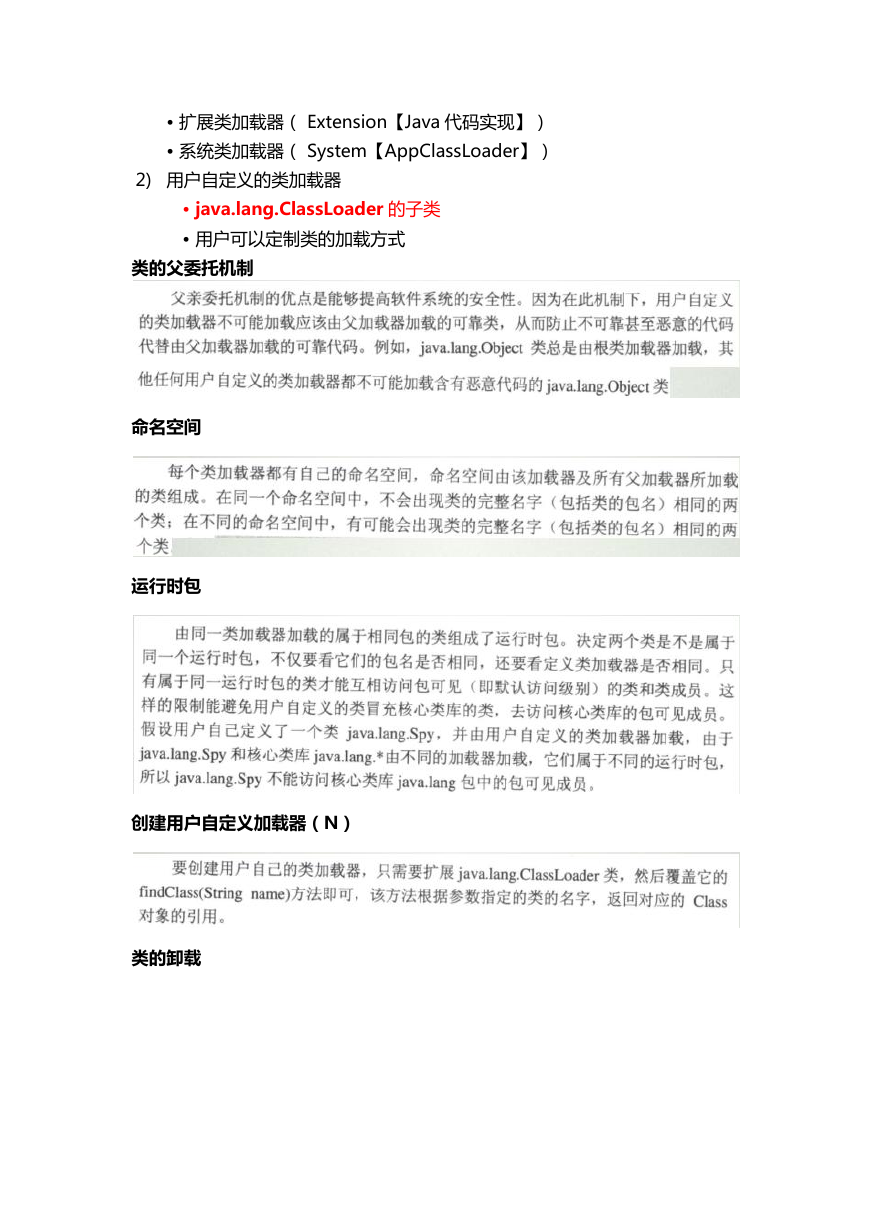 • 扩展类加载器（ Extension【Java 代码实现】）
• 系统类加载器（ System【AppClassLoader】）
2) 用户自定义的类加载器
• java.lang.ClassLoader 的子类
• 用户可以定制类的加载方式
类的父委托机制

父亲委托机制的优点是能够提高软件系统的安全性。因为在此机制下，用户自定义的类加载器不可能加载应该由父加载器加载的可靠类，从而防止不可靠甚至恶意的代码代替由父加载器加载的可靠代码。例如，java.lang.Object 类总是由根类加载器加载，其他任何用户自定义的类加载器都不可能加载含有恶意代码的 java.lang.Object 类

命名空间

每个类加载器都有自己的命名空间，命名空间由该加载器及所有父加载器所加载的类组成。在同一个命名空间中，不会出现类的完整名字（包括类的包名）相同的两个类；在不同的命名空间中，有可能会出现类的完整名字（包括类的包名）相同的两个类

运行时包

由同一类加载器加载的属于相同包的类组成了运行时包。决定两个类是不是属于同一个运行时包，不仅要看它们的包名是否相同，还要看定义类加载器是否相同。只有属于同一运行时包的类才能互相访问包可见（即默认访问级别）的类和类成员。这样的限制能避免用户自定义的类冒充核心类库的类，去访问核心类库的包可见成员。假设用户自己定义了一个类 java.lang.Spy，并由用户自定义的类加载器加载，由于 java.lang.Spy 和核心类库 java.lang.*由不同的加载器加载，它们属于不同的运行时包，所以 java.lang.Spy 不能访问核心类库 java.lang 包中的包可见成员。

创建用户自定义加载器（N）

要创建用户自己的类加载器，只需要扩展 java.lang.ClassLoader 类，然后覆盖它的 findClass(String name)方法即可，该方法根据参数指定的类的名字，返回对应的 Class 对象的引用。

类的卸载